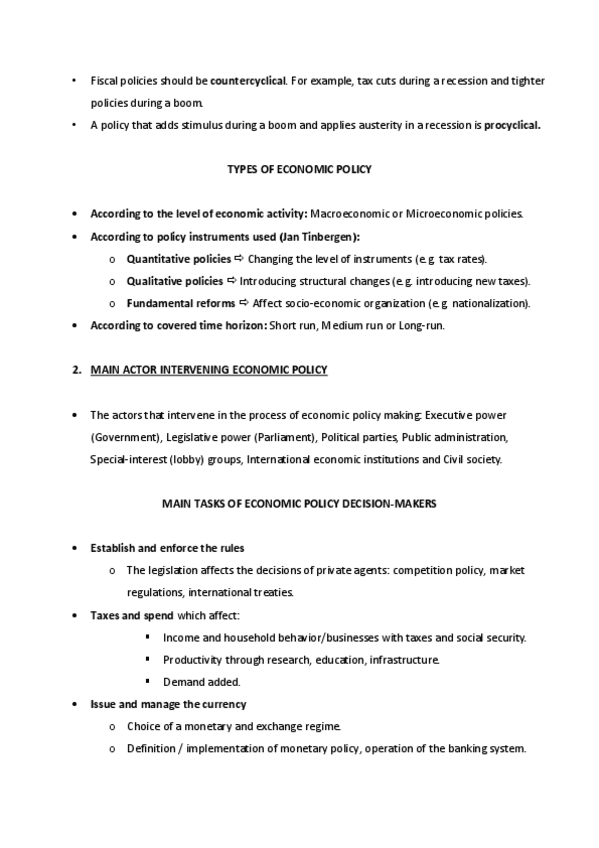 • Fiscal policies should be countercyclical. For example, tax cuts during a recession and tighter policies during a boom.
• A policy that adds stimulus during a boom and applies austerity in a recession is procyclical.

TYPES OF ECONOMIC POLICY

• According to the level of economic activity: Macroeconomic or Microeconomic policies.
• According to policy instruments used (Jan Tinbergen):
  o Quantitative policies ⇨ Changing the level of instruments (e.g. tax rates).
  o Qualitative policies ⇨ Introducing structural changes (e.g. introducing new taxes).
  o Fundamental reforms ⇨ Affect socio-economic organization (e.g. nationalization).
• According to covered time horizon: Short run, Medium run or Long-run.

2. MAIN ACTOR INTERVENING ECONOMIC POLICY

• The actors that intervene in the process of economic policy making: Executive power (Government), Legislative power (Parliament), Political parties, Public administration, Special-interest (lobby) groups, International economic institutions and Civil society.

MAIN TASKS OF ECONOMIC POLICY DECISION-MAKERS

• Establish and enforce the rules
  o The legislation affects the decisions of private agents: competition policy, market regulations, international treaties.
• Taxes and spend which affect:
  ▪ Income and household behavior/businesses with taxes and social security.
  ▪ Productivity through research, education, infrastructure.
  ▪ Demand added.
• Issue and manage the currency
  o Choice of a monetary and exchange regime.
  o Definition / implementation of monetary policy, operation of the banking system.